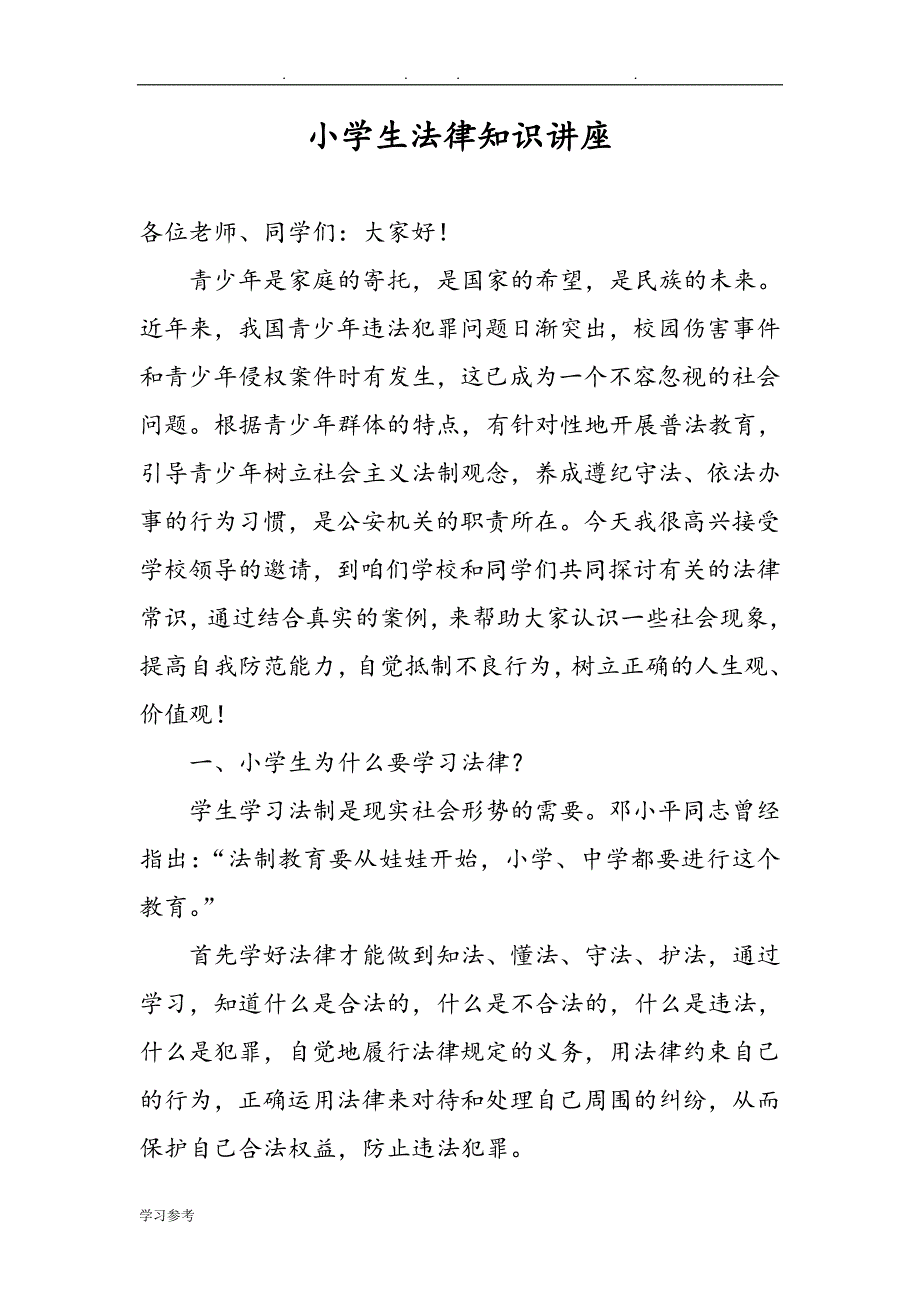 . . . .

小学生法律知识讲座

各位老师、同学们：大家好！

青少年是家庭的寄托，是国家的希望，是民族的未来。近年来，我国青少年违法犯罪问题日渐突出，校园伤害事件和青少年侵权案件时有发生，这已成为一个不容忽视的社会问题。根据青少年群体的特点，有针对性地开展普法教育，引导青少年树立社会主义法制观念，养成遵纪守法、依法办事的行为习惯，是公安机关的职责所在。今天我很高兴接受学校领导的邀请，到咱们学校和同学们共同探讨有关的法律常识，通过结合真实的案例，来帮助大家认识一些社会现象，提高自我防范能力，自觉抵制不良行为，树立正确的人生观、价值观！

一、小学生为什么要学习法律？

学生学习法制是现实社会形势的需要。邓小平同志曾经指出：“法制教育要从娃娃开始，小学、中学都要进行这个教育。”

首先学好法律才能做到知法、懂法、守法、护法，通过学习，知道什么是合法的，什么是不合法的，什么是违法，什么是犯罪，自觉地履行法律规定的义务，用法律约束自己的行为，正确运用法律来对待和处理自己周围的纠纷，从而保护自己合法权益，防止违法犯罪。

学习参考